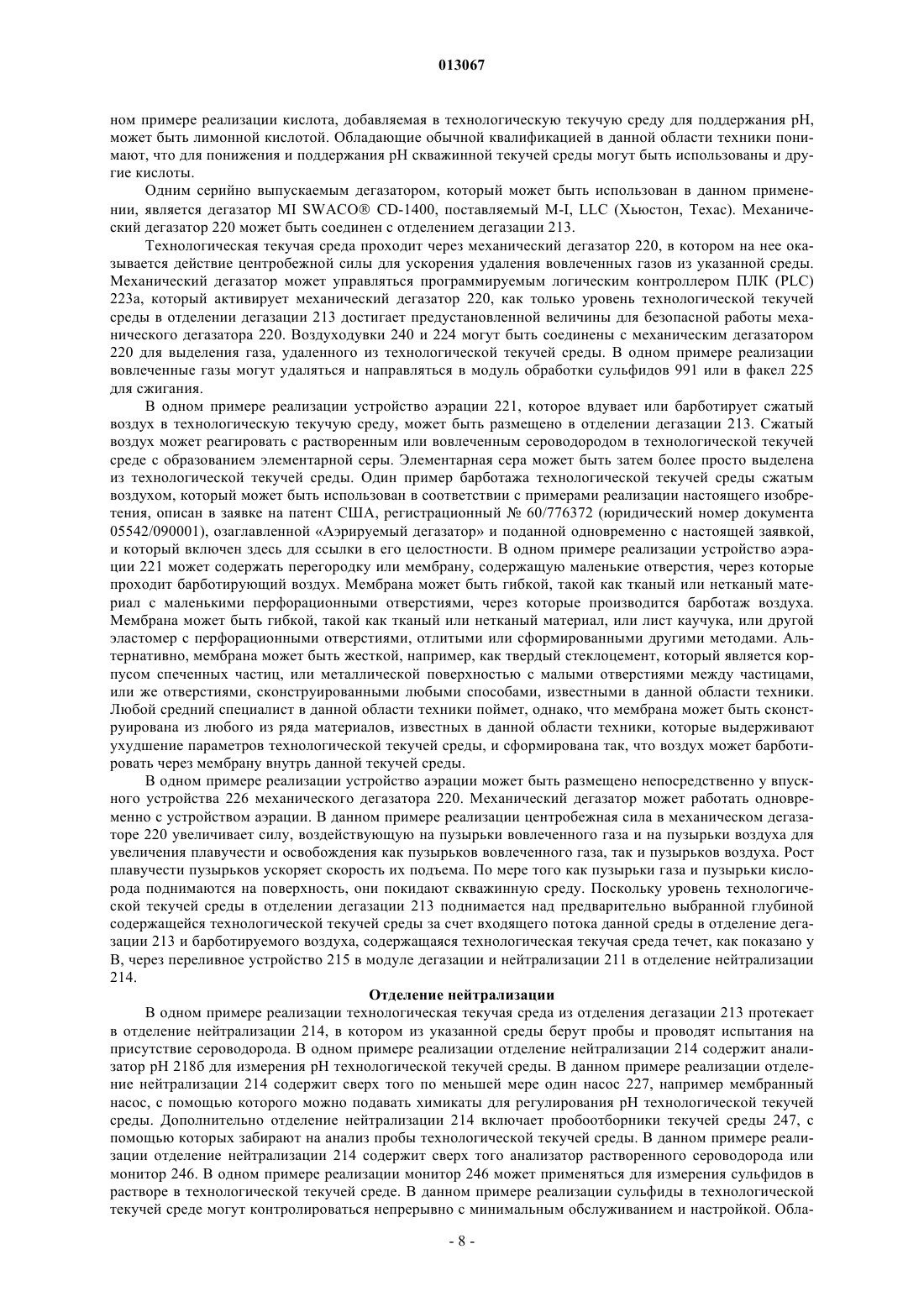 013067

ном примере реализации кислота, добавляемая в технологическую текучую среду для поддержания pH, может быть лимонной кислотой. Обладающие обычной квалификацией в данной области техники понимают, что для понижения и поддержания pH скважинной текучей среды могут быть использованы и другие кислоты.

Одним серийно выпускаемым дегазатором, который может быть использован в данном применении, является дегазатор MI SWACO® CD-1400, поставляемый M-I, LLC (Хьюстон, Техас). Механический дегазатор 220 может быть соединен с отделением дегазации 213.

Технологическая текучая среда проходит через механический дегазатор 220, в котором на нее оказывается действие центробежной силы для ускорения удаления вовлеченных газов из указанной среды. Механический дегазатор может управляться программируемым логическим контроллером ПЛК (PLC) 223а, который активирует механический дегазатор 220, как только уровень технологической текучей среды в отделении дегазации 213 достигает предустановленной величины для безопасной работы механического дегазатора 220. Воздуходувки 240 и 224 могут быть соединены с механическим дегазатором 220 для выделения газа, удаленного из технологической текучей среды. В одном примере реализации вовлеченные газы могут удаляться и направляться в модуль обработки сульфидов 991 или в факел 225 для сжигания.

В одном примере реализации устройство аэрации 221, которое вдувает или барботирует сжатый воздух в технологическую текучую среду, может быть размещено в отделении дегазации 213. Сжатый воздух может реагировать с растворенным или вовлеченным сероводородом в технологической текучей среде с образованием элементарной серы. Элементарная сера может быть затем более просто выделена из технологической текучей среды. Один пример барботажа технологической текучей среды сжатым воздухом, который может быть использован в соответствии с примерами реализации настоящего изобретения, описан в заявке на патент США, регистрационный № 60/776372 (юридический номер документа 05542/090001), озаглавленной «Аэрируемый дегазатор» и поданной одновременно с настоящей заявкой, и который включен здесь для ссылки в его целостности. В одном примере реализации устройство аэрации 221 может содержать перегородку или мембрану, содержащую маленькие отверстия, через которые проходит барботирующий воздух. Мембрана может быть гибкой, такой как тканый или нетканый материал с маленькими перфорационными отверстиями, через которые производится барботаж воздуха. Мембрана может быть гибкой, такой как тканый или нетканый материал, или лист каучука, или другой эластомер с перфорационными отверстиями, отлитыми или сформированными другими методами. Альтернативно, мембрана может быть жесткой, например, как твердый стеклоцемент, который является корпусом спеченных частиц, или металлической поверхностью с малыми отверстиями между частицами, или же отверстиями, сконструированными любыми способами, известными в данной области техники. Любой средний специалист в данной области техники поймет, однако, что мембрана может быть сконструирована из любого из ряда материалов, известных в данной области техники, которые выдерживают ухудшение параметров технологической текучей среды, и сформирована так, что воздух может барботировать через мембрану внутрь данной текучей среды.

В одном примере реализации устройство аэрации может быть размещено непосредственно у впускного устройства 226 механического дегазатора 220. Механический дегазатор может работать одновременно с устройством аэрации. В данном примере реализации центробежная сила в механическом дегазаторе 220 увеличивает силу, воздействующую на пузырьки вовлеченного газа и на пузырьки воздуха для увеличения плавучести и освобождения как пузырьков вовлеченного газа, так и пузырьков воздуха. Рост плавучести пузырьков ускоряет скорость их подъема. По мере того как пузырьки газа и пузырьки кислорода поднимаются на поверхность, они покидают скважинную среду. Поскольку уровень технологической текучей среды в отделении дегазации 213 поднимается над предварительно выбранной глубиной содержащейся технологической текучей среды за счет входящего потока данной среды в отделение дегазации 213 и барботируемого воздуха, содержащаяся технологическая текучая среда течет, как показано у B, через переливное устройство 215 в модуле дегазации и нейтрализации 211 в отделение нейтрализации 214.

Отделение нейтрализации

В одном примере реализации технологическая текучая среда из отделения дегазации 213 протекает в отделение нейтрализации 214, в котором из указанной среды берут пробы и проводят испытания на присутствие сероводорода. В одном примере реализации отделение нейтрализации 214 содержит анализатор pH 218б для измерения pH технологической текучей среды. В данном примере реализации отделение нейтрализации 214 содержит сверх того по меньшей мере один насос 227, например мембранный насос, с помощью которого можно подавать химикаты для регулирования pH технологической текучей среды. Дополнительно отделение нейтрализации 214 включает пробоотборники текучей среды 247, с помощью которых забирают на анализ пробы технологической текучей среды. В данном примере реализации отделение нейтрализации 214 содержит сверх того анализатор растворенного сероводорода или монитор 246. В одном примере реализации монитор 246 может применяться для измерения сульфидов в растворе в технологической текучей среде. В данном примере реализации сульфиды в технологической текучей среде могут контролироваться непрерывно с минимальным обслуживанием и настройкой. Обла-

- 8 -